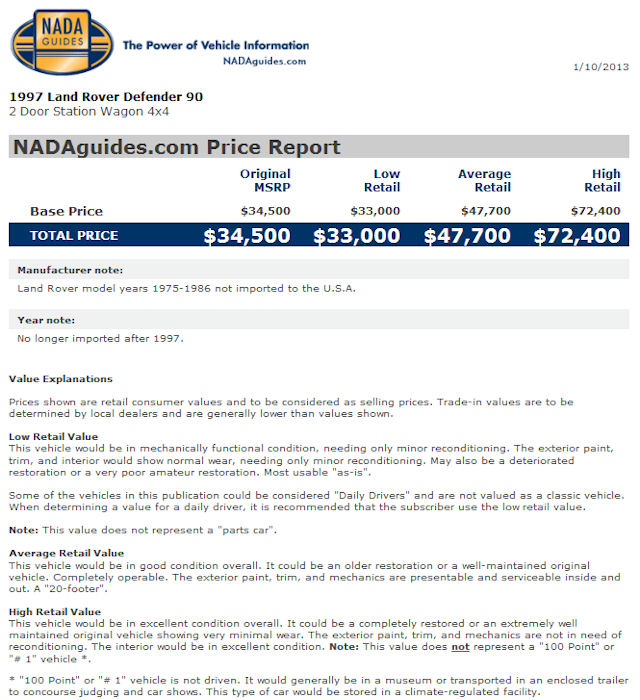 NADA GUIDES

The Power of Vehicle Information
NADAguides.com

1/10/2013

1997 Land Rover Defender 90
2 Door Station Wagon 4x4

NADAguides.com Price Report

| | Original MSRP | Low Retail | Average Retail | High Retail |
|---|---|---|---|---|
| Base Price | \$34,500 | \$33,000 | \$47,700 | \$72,400 |
| TOTAL PRICE | \$34,500 | \$33,000 | \$47,700 | \$72,400 |

Manufacturer note:
Land Rover model years 1975-1986 not imported to the U.S.A.

Year note:
No longer imported after 1997.

Value Explanations

Prices shown are retail consumer values and to be considered as selling prices. Trade-in values are to be determined by local dealers and are generally lower than values shown.

Low Retail Value
This vehicle would be in mechanically functional condition, needing only minor reconditioning. The exterior paint, trim, and interior would show normal wear, needing only minor reconditioning. May also be a deteriorated restoration or a very poor amateur restoration. Most usable "as-is".

Some of the vehicles in this publication could be considered "Daily Drivers" and are not valued as a classic vehicle. When determining a value for a daily driver, it is recommended that the subscriber use the low retail value.

Note: This value does not represent a "parts car".

Average Retail Value
This vehicle would be in good condition overall. It could be an older restoration or a well-maintained original vehicle. Completely operable. The exterior paint, trim, and mechanics are presentable and serviceable inside and out. A "20-footer".

High Retail Value
This vehicle would be in excellent condition overall. It could be a completely restored or an extremely well maintained original vehicle showing very minimal wear. The exterior paint, trim, and mechanics are not in need of reconditioning. The interior would be in excellent condition. Note: This value does not represent a "100 Point" or "# 1" vehicle *.

* "100 Point" or "# 1" vehicle is not driven. It would generally be in a museum or transported in an enclosed trailer to concourse judging and car shows. This type of car would be stored in a climate-regulated facility.